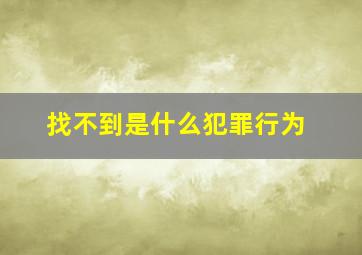 找不到是什么犯罪行为